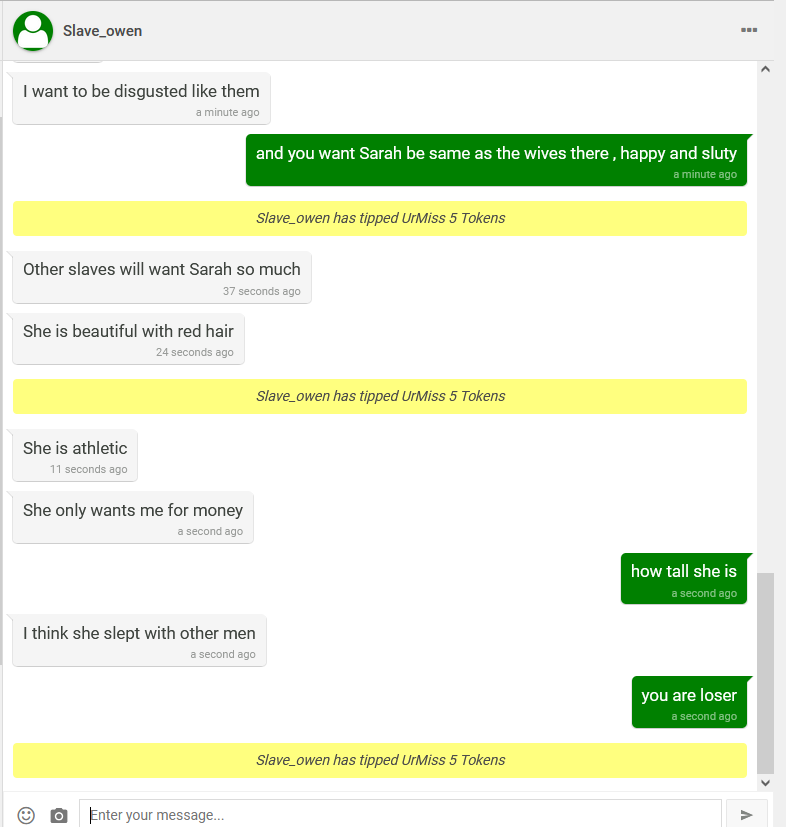 Slave_owen

I want to be disgusted like them
a minute ago

and you want Sarah be same as the wives there , happy and sluty
a minute ago

Slave_owen has tipped UrMiss 5 Tokens

Other slaves will want Sarah so much
37 seconds ago

She is beautiful with red hair
24 seconds ago

Slave_owen has tipped UrMiss 5 Tokens

She is athletic
11 seconds ago

She only wants me for money
a second ago

how tall she is
a second ago

I think she slept with other men
a second ago

you are loser
a second ago

Slave_owen has tipped UrMiss 5 Tokens

Enter your message...